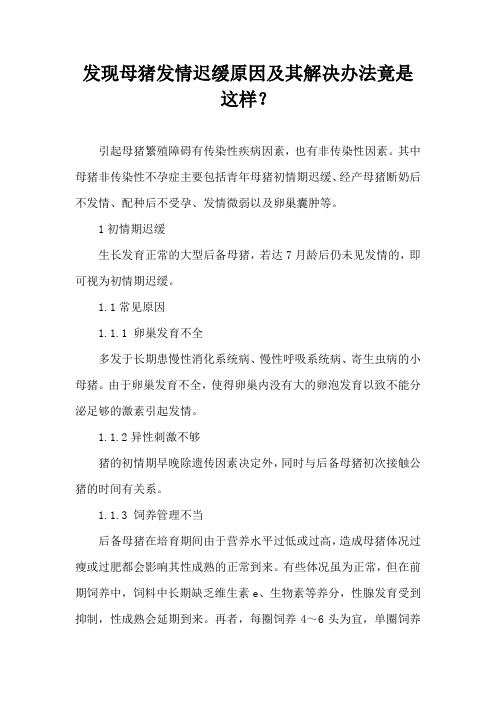 发现母猪发情迟缓原因及其解决办法竟是这样？

引起母猪繁殖障碍有传染性疾病因素，也有非传染性因素。其中母猪非传染性不孕症主要包括青年母猪初情期迟缓、经产母猪断奶后不发情、配种后不受孕、发情微弱以及卵巢囊肿等。

1 初情期迟缓

生长发育正常的大型后备母猪，若达 7 月龄后仍未见发情的，即可视为初情期迟缓。

1.1 常见原因

1.1.1 卵巢发育不全

多发于长期患慢性消化系统病、慢性呼吸系统病、寄生虫病的小母猪。由于卵巢发育不全，使得卵巢内没有大的卵泡发育以致不能分泌足够的激素引起发情。

1.1.2 异性刺激不够

猪的初情期早晚除遗传因素决定外，同时与后备母猪初次接触公猪的时间有关系。

1.1.3 饲养管理不当

后备母猪在培育期间由于营养水平过低或过高，造成母猪体况过瘦或过肥都会影响其性成熟的正常到来。有些体况虽为正常，但在前期饲养中，饲料中长期缺乏维生素 e、生物素等养分，性腺发育受到抑制，性成熟会延期到来。再者，每圈饲养 4～6 头为宜，单圈饲养